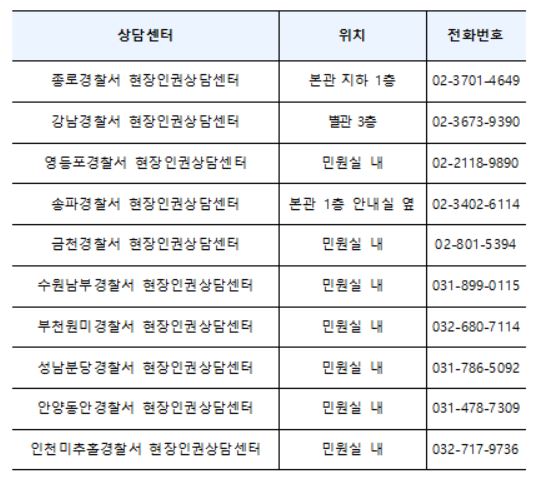 | 상담센터 | 위치 | 전화번호 |
|---|---|---|
| 종로경찰서 현장인권상담센터 | 본관 지하 1층 | 02-3701-4649 |
| 강남경찰서 현장인권상담센터 | 별관 3층 | 02-3673-9390 |
| 영등포경찰서 현장인권상담센터 | 민원실 내 | 02-2118-9890 |
| 송파경찰서 현장인권상담센터 | 본관 1층 안내실 옆 | 02-3402-6114 |
| 금천경찰서 현장인권상담센터 | 민원실 내 | 02-801-5394 |
| 수원남부경찰서 현장인권상담센터 | 민원실 내 | 031-899-0115 |
| 부천원미경찰서 현장인권상담센터 | 민원실 내 | 032-680-7114 |
| 성남분당경찰서 현장인권상담센터 | 민원실 내 | 031-786-5092 |
| 안양동안경찰서 현장인권상담센터 | 민원실 내 | 031-478-7309 |
| 인천미추홀경찰서 현장인권상담센터 | 민원실 내 | 032-717-9736 |